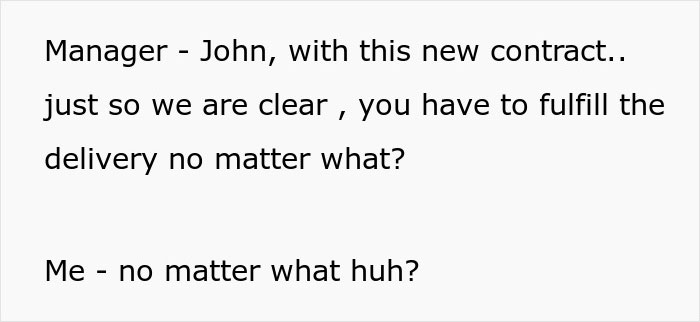 Manager - John, with this new contract.. just so we are clear , you have to fulfill the delivery no matter what?

Me - no matter what huh?